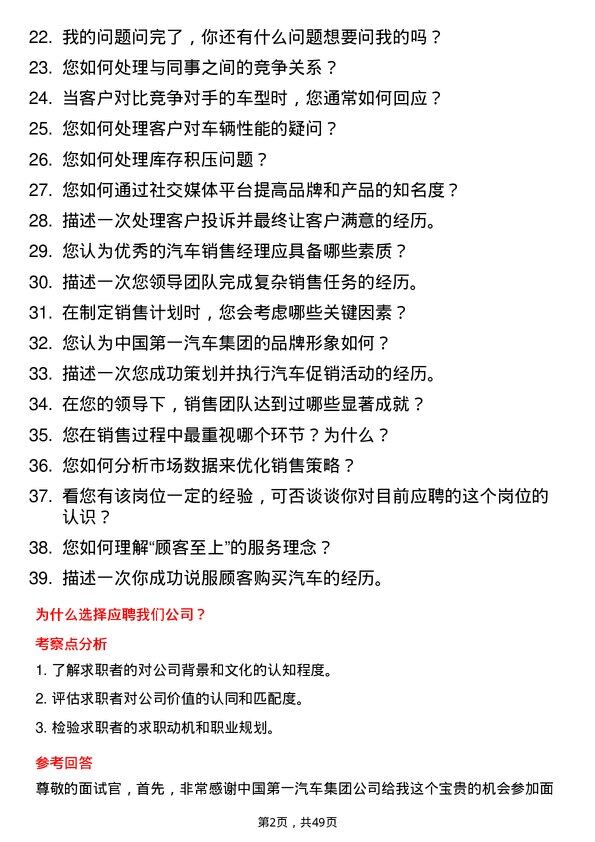 22. 我的问题问完了，你还有什么问题想要问我的吗？

23. 您如何处理与同事之间的竞争关系？

24. 当客户对比竞争对手的车型时，您通常如何回应？

25. 您如何处理客户对车辆性能的疑问？

26. 您如何处理库存积压问题？

27. 您如何通过社交媒体平台提高品牌和产品的知名度？

28. 描述一次处理客户投诉并最终让客户满意的经历。

29. 您认为优秀的汽车销售经理应具备哪些素质？

30. 描述一次您领导团队完成复杂销售任务的经历。

31. 在制定销售计划时，您会考虑哪些关键因素？

32. 您认为中国第一汽车集团的品牌形象如何？

33. 描述一次您成功策划并执行汽车促销活动的经历。

34. 在您的领导下，销售团队达到过哪些显著成就？

35. 您在销售过程中最重视哪个环节？为什么？

36. 您如何分析市场数据来优化销售策略？

37. 看您有该岗位一定的经验，可否谈谈你对目前应聘的这个岗位的认识？

38. 您如何理解“顾客至上”的服务理念？

39. 描述一次你成功说服顾客购买汽车的经历。

为什么选择应聘我们公司？

考察点分析

1. 了解求职者的对公司背景和文化的认知程度。

2. 评估求职者对公司价值的认同和匹配度。

3. 检验求职者的求职动机和职业规划。

参考回答

尊敬的面试官，首先，非常感谢中国第一汽车集团公司给我这个宝贵的机会参加面

第2页，共49页